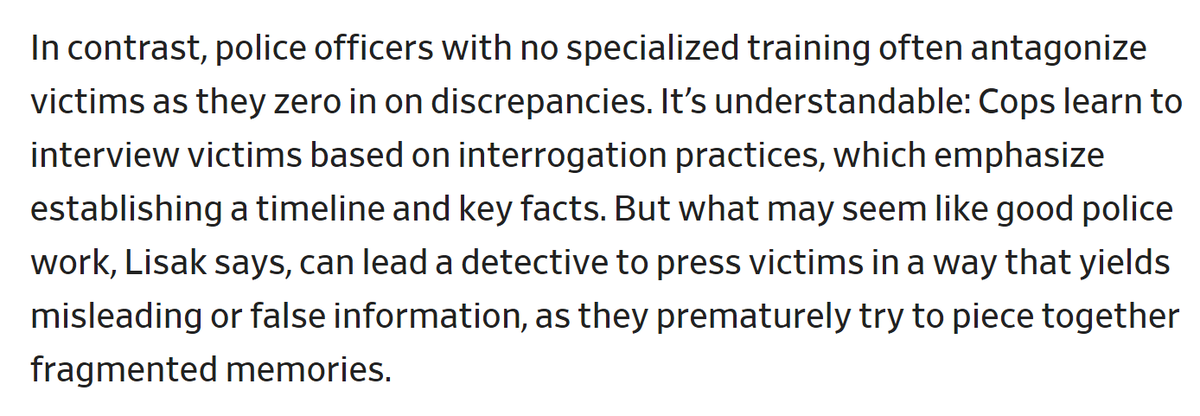 In contrast, police officers with no specialized training often antagonize victims as they zero in on discrepancies. It’s understandable: Cops learn to interview victims based on interrogation practices, which emphasize establishing a timeline and key facts. But what may seem like good police work, Lisak says, can lead a detective to press victims in a way that yields misleading or false information, as they prematurely try to piece together fragmented memories.